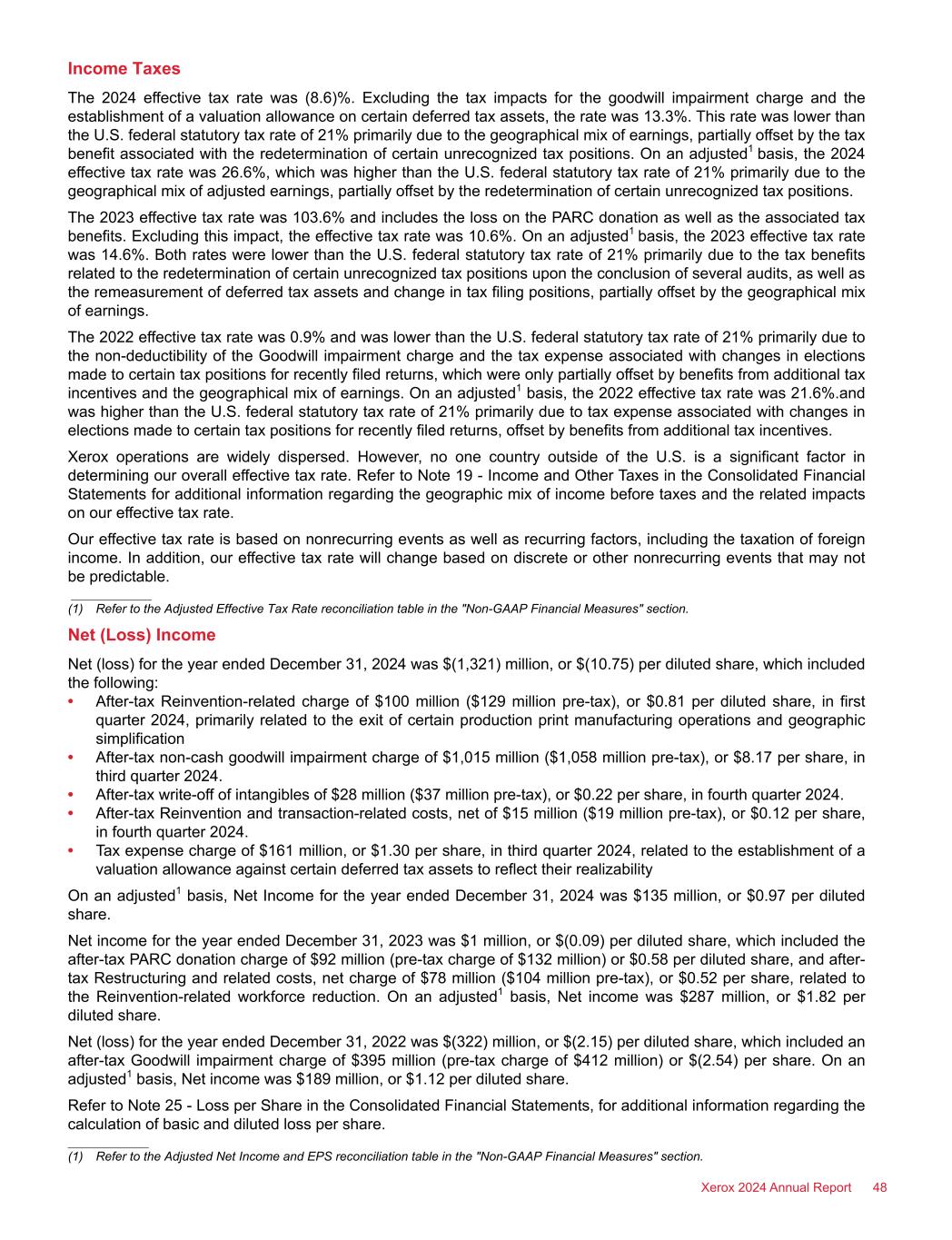 Income Taxes

The 2024 effective tax rate was (8.6)%. Excluding the tax impacts for the goodwill impairment charge and the establishment of a valuation allowance on certain deferred tax assets, the rate was 13.3%. This rate was lower than the U.S. federal statutory tax rate of 21% primarily due to the geographical mix of earnings, partially offset by the tax benefit associated with the redetermination of certain unrecognized tax positions. On an adjusted$^1$ basis, the 2024 effective tax rate was 26.6%, which was higher than the U.S. federal statutory tax rate of 21% primarily due to the geographical mix of adjusted earnings, partially offset by the redetermination of certain unrecognized tax positions.

The 2023 effective tax rate was 103.6% and includes the loss on the PARC donation as well as the associated tax benefits. Excluding this impact, the effective tax rate was 10.6%. On an adjusted$^1$ basis, the 2023 effective tax rate was 14.6%. Both rates were lower than the U.S. federal statutory tax rate of 21% primarily due to the tax benefits related to the redetermination of certain unrecognized tax positions upon the conclusion of several audits, as well as the remeasurement of deferred tax assets and change in tax filing positions, partially offset by the geographical mix of earnings.

The 2022 effective tax rate was 0.9% and was lower than the U.S. federal statutory tax rate of 21% primarily due to the non-deductibility of the Goodwill impairment charge and the tax expense associated with changes in elections made to certain tax positions for recently filed returns, which were only partially offset by benefits from additional tax incentives and the geographical mix of earnings. On an adjusted$^1$ basis, the 2022 effective tax rate was 21.6%.and was higher than the U.S. federal statutory tax rate of 21% primarily due to tax expense associated with changes in elections made to certain tax positions for recently filed returns, offset by benefits from additional tax incentives.

Xerox operations are widely dispersed. However, no one country outside of the U.S. is a significant factor in determining our overall effective tax rate. Refer to Note 19 - Income and Other Taxes in the Consolidated Financial Statements for additional information regarding the geographic mix of income before taxes and the related impacts on our effective tax rate.

Our effective tax rate is based on nonrecurring events as well as recurring factors, including the taxation of foreign income. In addition, our effective tax rate will change based on discrete or other nonrecurring events that may not be predictable.

(1) Refer to the Adjusted Effective Tax Rate reconciliation table in the "Non-GAAP Financial Measures" section.

Net (Loss) Income

Net (loss) for the year ended December 31, 2024 was $(1,321) million, or $(10.75) per diluted share, which included the following:
• After-tax Reinvention-related charge of $100 million ($129 million pre-tax), or $0.81 per diluted share, in first quarter 2024, primarily related to the exit of certain production print manufacturing operations and geographic simplification
• After-tax non-cash goodwill impairment charge of $1,015 million ($1,058 million pre-tax), or $8.17 per share, in third quarter 2024.
• After-tax write-off of intangibles of $28 million ($37 million pre-tax), or $0.22 per share, in fourth quarter 2024.
• After-tax Reinvention and transaction-related costs, net of $15 million ($19 million pre-tax), or $0.12 per share, in fourth quarter 2024.
• Tax expense charge of $161 million, or $1.30 per share, in third quarter 2024, related to the establishment of a valuation allowance against certain deferred tax assets to reflect their realizability

On an adjusted$^1$ basis, Net Income for the year ended December 31, 2024 was $135 million, or $0.97 per diluted share.

Net income for the year ended December 31, 2023 was $1 million, or $(0.09) per diluted share, which included the after-tax PARC donation charge of $92 million (pre-tax charge of $132 million) or $0.58 per diluted share, and after-tax Restructuring and related costs, net charge of $78 million ($104 million pre-tax), or $0.52 per share, related to the Reinvention-related workforce reduction. On an adjusted$^1$ basis, Net income was $287 million, or $1.82 per diluted share.

Net (loss) for the year ended December 31, 2022 was $(322) million, or $(2.15) per diluted share, which included an after-tax Goodwill impairment charge of $395 million (pre-tax charge of $412 million) or $(2.54) per share. On an adjusted$^1$ basis, Net income was $189 million, or $1.12 per diluted share.

Refer to Note 25 - Loss per Share in the Consolidated Financial Statements, for additional information regarding the calculation of basic and diluted loss per share.

(1) Refer to the Adjusted Net Income and EPS reconciliation table in the "Non-GAAP Financial Measures" section.

Xerox 2024 Annual Report 48